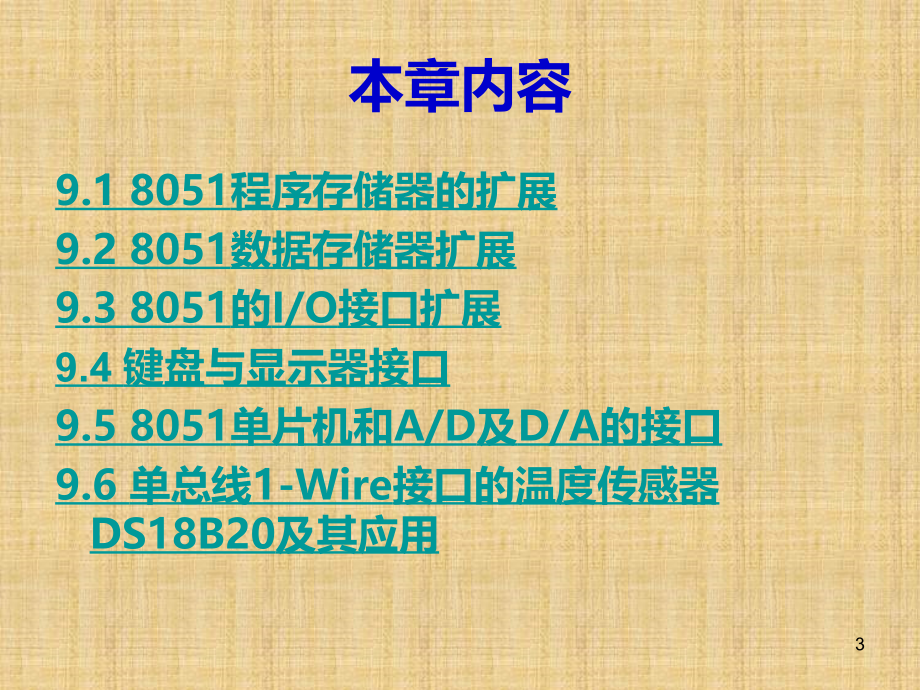 本章内容

9.1 8051程序存储器的扩展
9.2 8051数据存储器扩展
9.3 8051的I/O接口扩展
9.4 键盘与显示器接口
9.5 8051单片机和A/D及D/A的接口
9.6 单总线1-Wire接口的温度传感器DS18B20及其应用

3